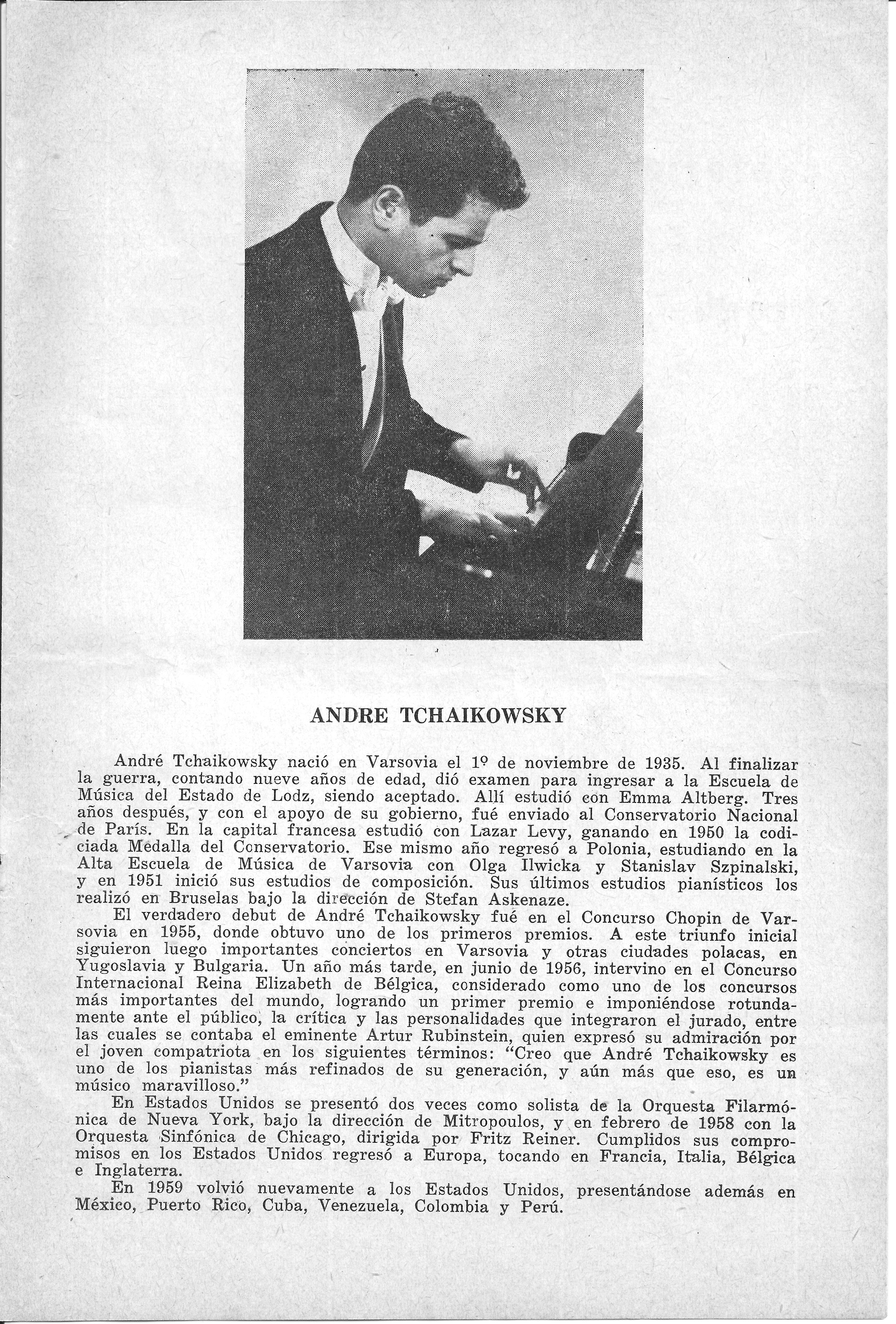 ANDRE TCHAIKOWSKY

André Tchaikowsky nació en Varsovia el 1º de noviembre de 1935. Al finalizar la guerra, contando nueve años de edad, dió examen para ingresar a la Escuela de Música del Estado de Lodz, siendo aceptado. Allí estudió con Emma Altberg. Tres años después, y con el apoyo de su gobierno, fué enviado al Conservatorio Nacional de París. En la capital francesa estudió con Lazar Levy, ganando en 1950 la codiciada Medalla del Conservatorio. Ese mismo año regresó a Polonia, estudiando en la Alta Escuela de Música de Varsovia con Olga Ilwicka y Stanislav Szpinalski, y en 1951 inició sus estudios de composición. Sus últimos estudios pianísticos los realizó en Bruselas bajo la dirección de Stefan Askenaze.

El verdadero debut de André Tchaikowsky fué en el Concurso Chopin de Varsovia en 1955, donde obtuvo uno de los primeros premios. A este triunfo inicial siguieron luego importantes conciertos en Varsovia y otras ciudades polacas, en Yugoslavia y Bulgaria. Un año más tarde, en junio de 1956, intervino en el Concurso Internacional Reina Elizabeth de Bélgica, considerado como uno de los concursos más importantes del mundo, logrando un primer premio e imponiéndose rotundamente ante el público, la crítica y las personalidades que integraron el jurado, entre las cuales se contaba el eminente Artur Rubinstein, quien expresó su admiración por el joven compatriota en los siguientes términos: "Creo que André Tchaikowsky es uno de los pianistas más refinados de su generación, y aún más que eso, es un músico maravilloso."

En Estados Unidos se presentó dos veces como solista de la Orquesta Filarmónica de Nueva York, bajo la dirección de Mitropoulos, y en febrero de 1958 con la Orquesta Sinfónica de Chicago, dirigida por Fritz Reiner. Cumplidos sus compromisos en los Estados Unidos regresó a Europa, tocando en Francia, Italia, Bélgica e Inglaterra.

En 1959 volvió nuevamente a los Estados Unidos, presentándose además en México, Puerto Rico, Cuba, Venezuela, Colombia y Perú.